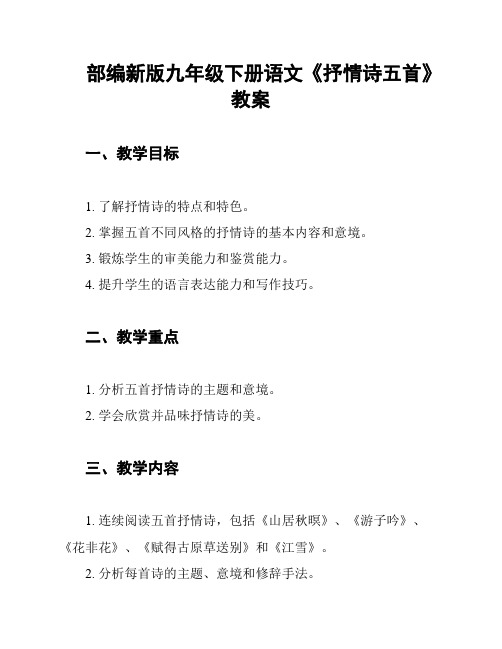 部编新版九年级下册语文《抒情诗五首》教案

一、教学目标

1. 了解抒情诗的特点和特色。
2. 掌握五首不同风格的抒情诗的基本内容和意境。
3. 锻炼学生的审美能力和鉴赏能力。
4. 提升学生的语言表达能力和写作技巧。

二、教学重点

1. 分析五首抒情诗的主题和意境。
2. 学会欣赏并品味抒情诗的美。

三、教学内容

1. 连续阅读五首抒情诗，包括《山居秋暝》、《游子吟》、《花非花》、《赋得古原草送别》和《江雪》。
2. 分析每首诗的主题、意境和修辞手法。